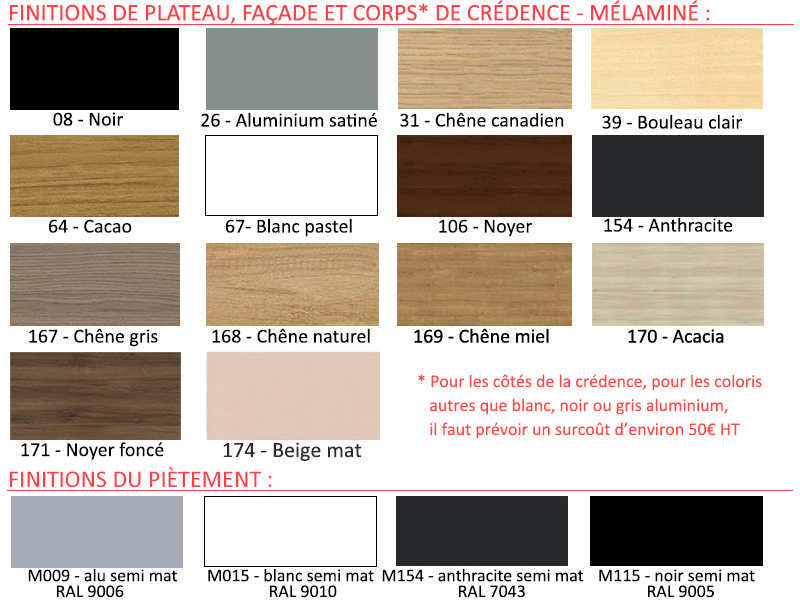 FINITIONS DE PLATEAU, FAÇADE ET CORPS* DE CRÉDENCE - MÉLAMINÉ :

08 - Noir

26 - Aluminium satiné

31 - Chêne canadien

39 - Bouleau clair

64 - Cacao

67- Blanc pastel

106 - Noyer

154 - Anthracite

167 - Chêne gris

168 - Chêne naturel

169 - Chêne miel

170 - Acacia

171 - Noyer foncé

174 - Beige mat

* Pour les côtés de la crédence, pour les coloris autres que blanc, noir ou gris aluminium, il faut prévoir un surcoût d'environ 50€ HT

FINITIONS DU PIÈTEMENT :

M009 - alu semi mat RAL 9006

M015 - blanc semi mat RAL 9010

M154 - anthracite semi mat RAL 7043

M115 - noir semi mat RAL 9005